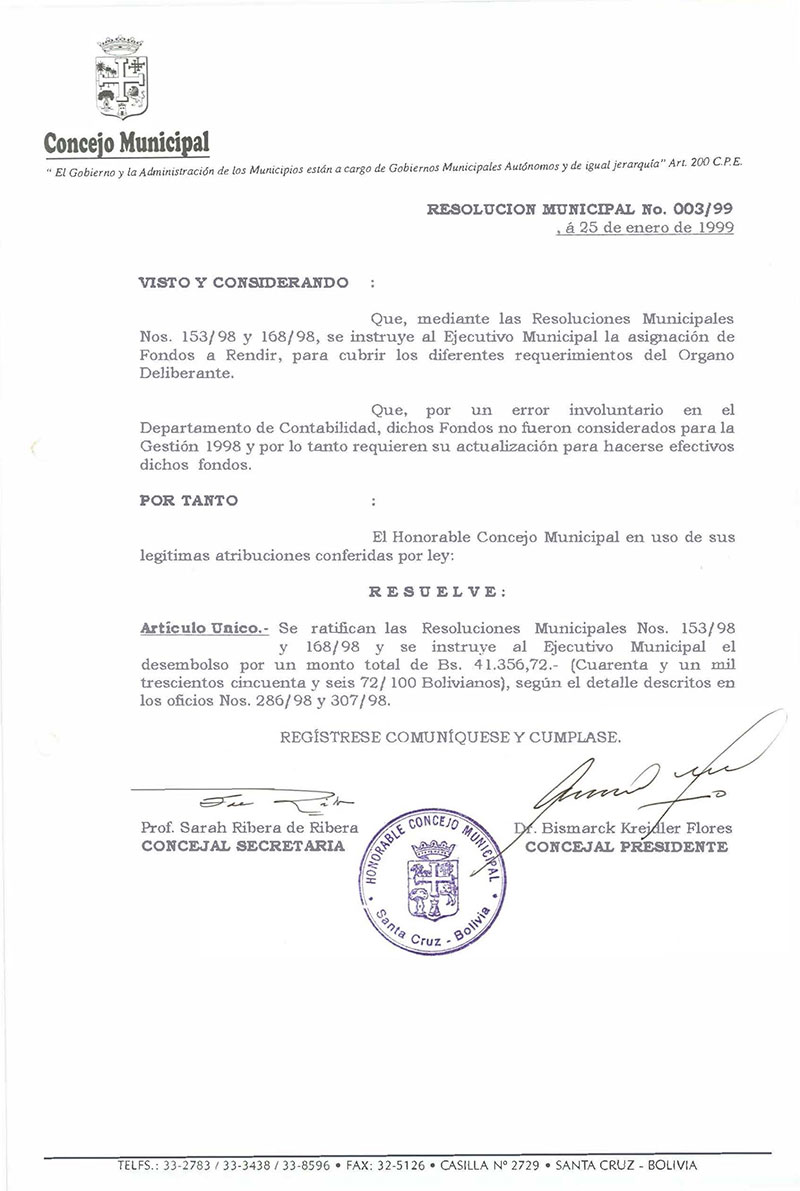 Concejo Municipal

" El Gobierno y la Administración de los Municipios están a cargo de Gobiernos Municipales Autónomos y de igual jerarquía" Art. 200 C.P.E.

RESOLUCION MUNICIPAL No. 003/99
, á 25 de enero de 1999

VISTO Y CONSIDERANDO :

Que, mediante las Resoluciones Municipales Nos. 153/98 y 168/98, se instruye al Ejecutivo Municipal la asignación de Fondos a Rendir, para cubrir los diferentes requerimientos del Organo Deliberante.

Que, por un error involuntario en el Departamento de Contabilidad, dichos Fondos no fueron considerados para la Gestión 1998 y por lo tanto requieren su actualización para hacerse efectivos dichos fondos.

POR TANTO :

El Honorable Concejo Municipal en uso de sus legitimas atribuciones conferidas por ley:

RESUELVE:

Artículo Unico.- Se ratifican las Resoluciones Municipales Nos. 153/98 y 168/98 y se instruye al Ejecutivo Municipal el desembolso por un monto total de Bs. 41.356,72.- (Cuarenta y un mil trescientos cincuenta y seis 72/100 Bolivianos), según el detalle descritos en los oficios Nos. 286/98 y 307/98.

REGÍSTRESE COMUNÍQUESE Y CUMPLASE.

Prof. Sarah Ribera de Ribera
CONCEJAL SECRETARIA

HONORABLE CONCEJO MUNICIPAL
Santa Cruz - Bolivia

Dr. Bismarck Kreidler Flores
CONCEJAL PRESIDENTE

TELFS.: 33-2783 / 33-3438 / 33-8596 • FAX: 32-5126 • CASILLA Nº 2729 • SANTA CRUZ - BOLIVIA